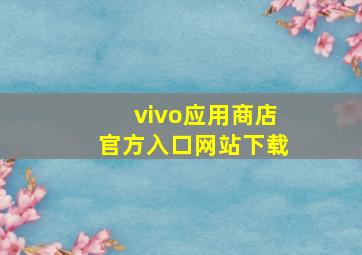 vivo应用商店
官方入口网站下载